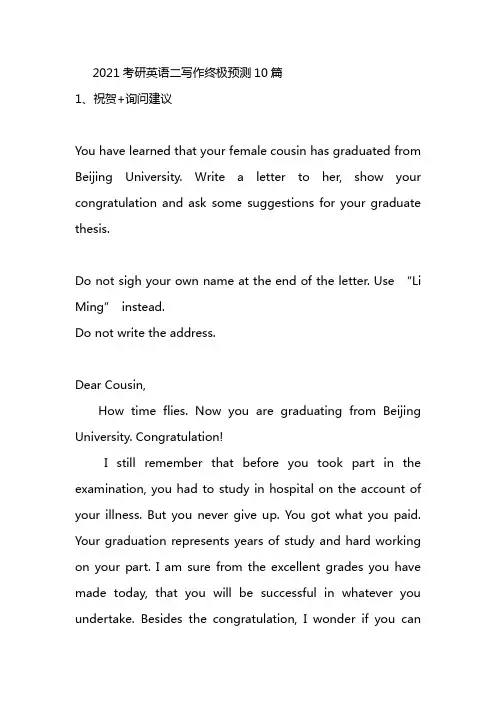 2021 考研英语二写作终极预测 10 篇

1、祝贺+询问建议

You have learned that your female cousin has graduated from Beijing University. Write a letter to her, show your congratulation and ask some suggestions for your graduate thesis.

Do not sigh your own name at the end of the letter. Use "Li Ming" instead.
Do not write the address.

Dear Cousin,

How time flies. Now you are graduating from Beijing University. Congratulation!

I still remember that before you took part in the examination, you had to study in hospital on the account of your illness. But you never give up. You got what you paid. Your graduation represents years of study and hard working on your part. I am sure from the excellent grades you have made today, that you will be successful in whatever you undertake. Besides the congratulation, I wonder if you can